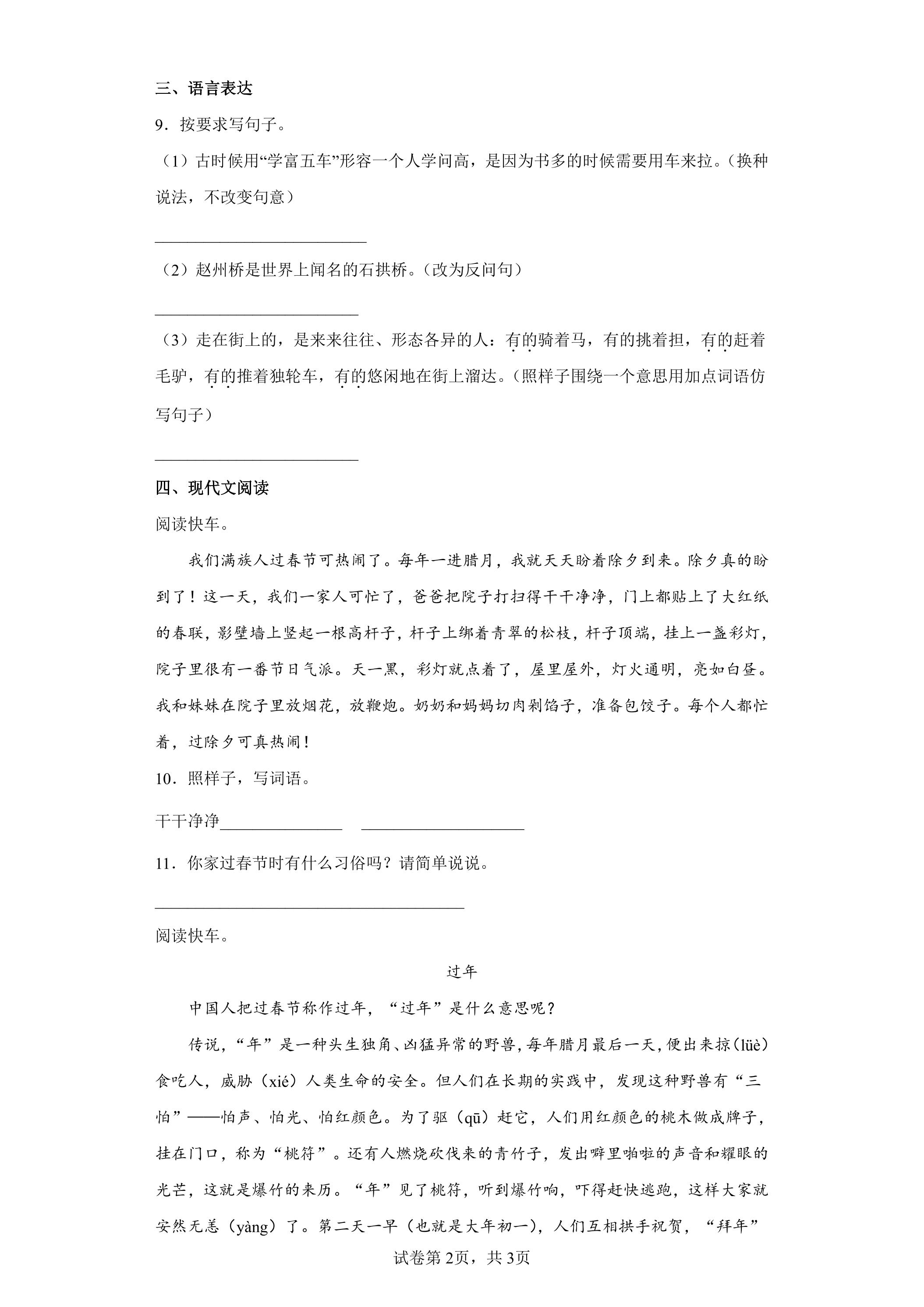 三、语言表达

9．按要求写句子。

（1）古时候用“学富五车”形容一个人学问高，是因为书多的时候需要用车来拉。（换种说法，不改变句意）

____

（2）赵州桥是世界上闻名的石拱桥。（改为反问句）

____

（3）走在街上的，是来来往往、形态各异的人：有的骑着马，有的挑着担，有的赶着毛驴，有的推着独轮车，有的悠闲地在街上溜达。（照样子围绕一个意思用加点词语仿写句子）

____

四、现代文阅读

阅读快车。

我们满族人过春节可热闹了。每年一进腊月，我就天天盼着除夕到来。除夕真的盼到了！这一天，我们一家人可忙了，爸爸把院子打扫得干干净净，门上都贴上了大红纸的春联，影壁墙上竖起一根高杆子，杆子上绑着青翠的松枝，杆子顶端，挂上一盏彩灯，院子里很有一番节日气派。天一黑，彩灯就点着了，屋里屋外，灯火通明，亮如白昼。我和妹妹在院子里放烟花，放鞭炮。奶奶和妈妈切肉剁馅子，准备包饺子。每个人都忙着，过除夕可真热闹！

10．照样子，写词语。

干干净净____ ____

11．你家过春节时有什么习俗吗？请简单说说。

____

阅读快车。

过年

中国人把过春节称作过年，“过年”是什么意思呢？

传说，“年”是一种头生独角、凶猛异常的野兽，每年腊月最后一天，便出来掠（lüè）食吃人，威胁（xié）人类生命的安全。但人们在长期的实践中，发现这种野兽有“三怕”——怕声、怕光、怕红颜色。为了驱（qū）赶它，人们用红颜色的桃木做成牌子，挂在门口，称为“桃符”。还有人燃烧砍伐来的青竹子，发出噼里啪啦的声音和耀眼的光芒，这就是爆竹的来历。“年”见了桃符，听到爆竹响，吓得赶快逃跑，这样大家就安然无恙（yàng）了。第二天一早（也就是大年初一），人们互相拱手祝贺，“拜年”

试卷第2页，共3页